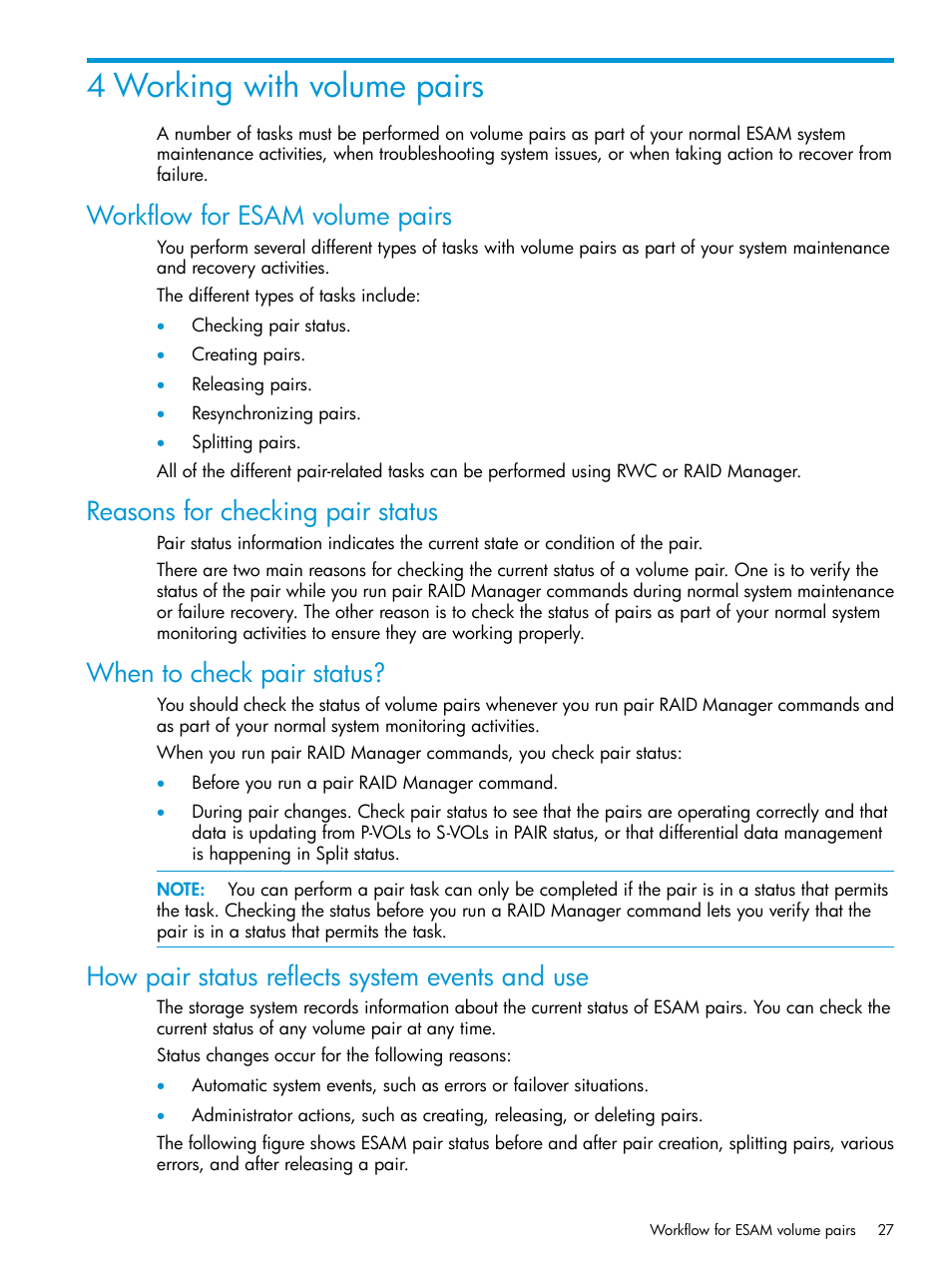 4 Working with volume pairs

A number of tasks must be performed on volume pairs as part of your normal ESAM system maintenance activities, when troubleshooting system issues, or when taking action to recover from failure.

Workflow for ESAM volume pairs

You perform several different types of tasks with volume pairs as part of your system maintenance and recovery activities.

The different types of tasks include:

• Checking pair status.
• Creating pairs.
• Releasing pairs.
• Resynchronizing pairs.
• Splitting pairs.

All of the different pair-related tasks can be performed using RWC or RAID Manager.

Reasons for checking pair status

Pair status information indicates the current state or condition of the pair.

There are two main reasons for checking the current status of a volume pair. One is to verify the status of the pair while you run pair RAID Manager commands during normal system maintenance or failure recovery. The other reason is to check the status of pairs as part of your normal system monitoring activities to ensure they are working properly.

When to check pair status?

You should check the status of volume pairs whenever you run pair RAID Manager commands and as part of your normal system monitoring activities.

When you run pair RAID Manager commands, you check pair status:

• Before you run a pair RAID Manager command.
• During pair changes. Check pair status to see that the pairs are operating correctly and that data is updating from P-VOLs to S-VOLs in PAIR status, or that differential data management is happening in Split status.

NOTE: You can perform a pair task can only be completed if the pair is in a status that permits the task. Checking the status before you run a RAID Manager command lets you verify that the pair is in a status that permits the task.

How pair status reflects system events and use

The storage system records information about the current status of ESAM pairs. You can check the current status of any volume pair at any time.

Status changes occur for the following reasons:

• Automatic system events, such as errors or failover situations.
• Administrator actions, such as creating, releasing, or deleting pairs.

The following figure shows ESAM pair status before and after pair creation, splitting pairs, various errors, and after releasing a pair.

Workflow for ESAM volume pairs 27